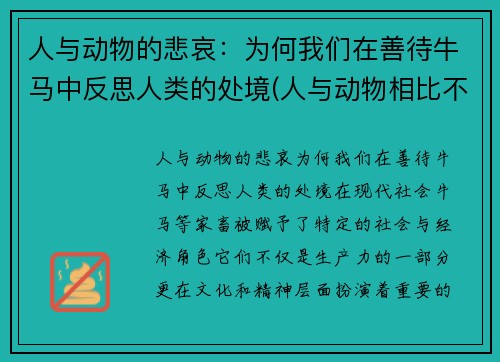 人与动物的悲哀：为何我们在善待牛马中反思人类的处境(人与动物相比不

人与动物的悲哀为何我们在善待牛马中反思人类的处境在现代社会牛马等家畜被赋予了特定的社会与经济角色它们不仅是生产力的一部分更在文化和精神层面扮演着重要的